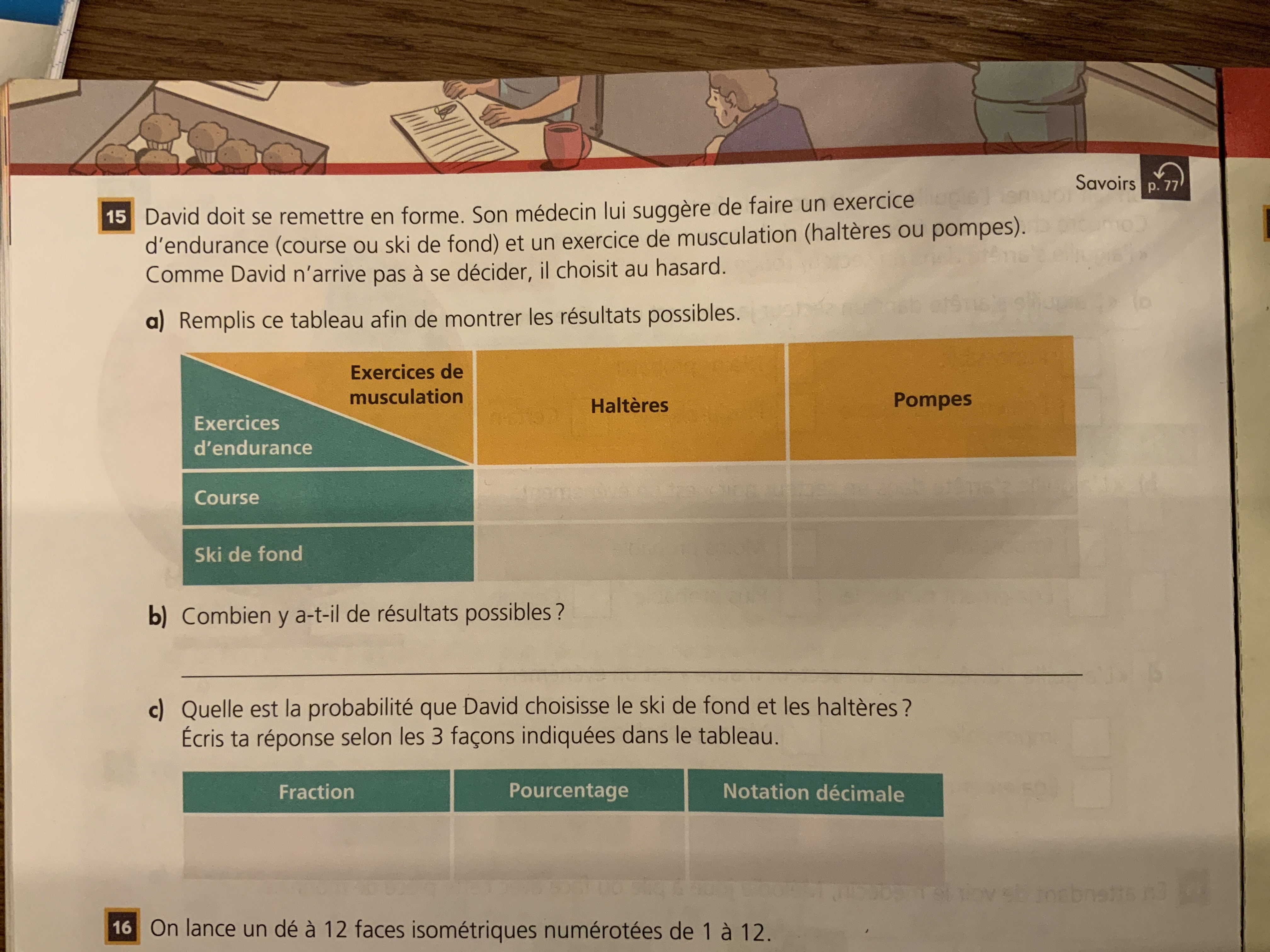 Savoirs p. 77

15 David doit se remettre en forme. Son médecin lui suggère de faire un exercice d'endurance (course ou ski de fond) et un exercice de musculation (haltères ou pompes). Comme David n'arrive pas à se décider, il choisit au hasard.

a) Remplis ce tableau afin de montrer les résultats possibles.

| Exercices de musculation / Exercices d'endurance | Haltères | Pompes |
|---|---|---|
| Course | | |
| Ski de fond | | |

b) Combien y a-t-il de résultats possibles ?

c) Quelle est la probabilité que David choisisse le ski de fond et les haltères ? Écris ta réponse selon les 3 façons indiquées dans le tableau.

| Fraction | Pourcentage | Notation décimale |
|---|---|---|
| | | |

16 On lance un dé à 12 faces isométriques numérotées de 1 à 12.